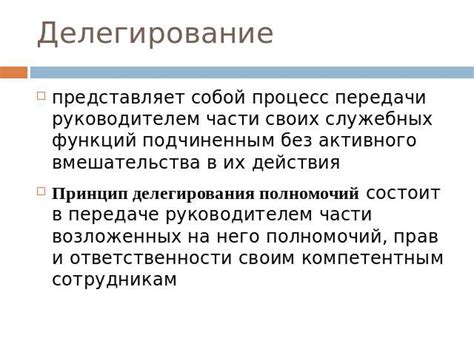 Делегирование

представляет собой процесс передачи руководителем части своих служебных функций подчиненным без активного вмешательства в их действия

Принцип делегирования полномочий состоит в передаче руководителем части возложенных на него полномочий, прав и ответственности своим компетентным сотрудникам